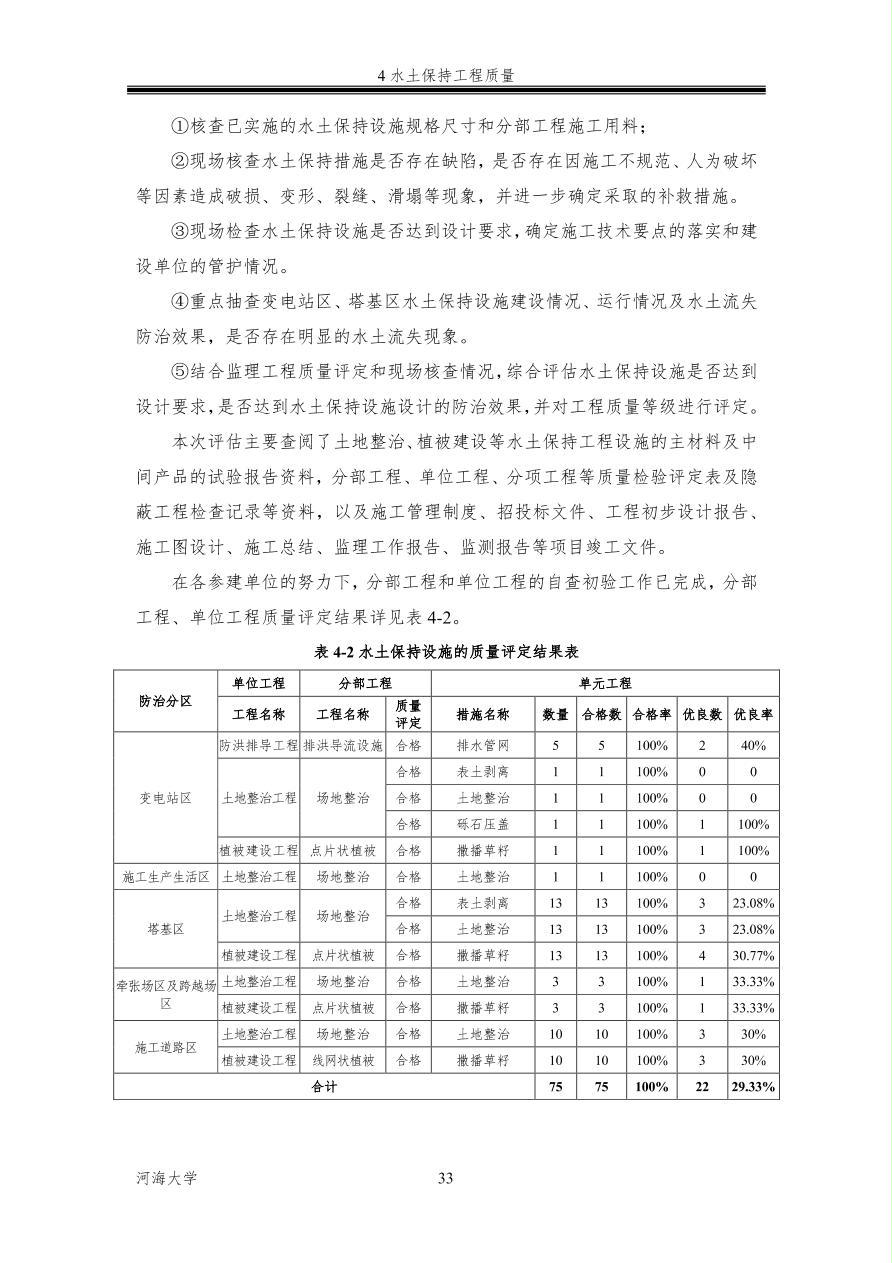 4 水土保持工程质量

①核查已实施的水土保持设施规格尺寸和分部工程施工用料；

②现场核查水土保持措施是否存在缺陷，是否存在因施工不规范、人为破坏等因素造成破损、变形、裂缝、滑塌等现象，并进一步确定采取的补救措施。

③现场检查水土保持设施是否达到设计要求，确定施工技术要点的落实和建设单位的管护情况。

④重点抽查变电站区、塔基区水土保持设施建设情况、运行情况及水土流失防治效果，是否存在明显的水土流失现象。

⑤结合监理工程质量评定和现场核查情况，综合评估水土保持设施是否达到设计要求，是否达到水土保持设施设计的防治效果，并对工程质量等级进行评定。

本次评估主要查阅了土地整治、植被建设等水土保持工程设施的主材料及中间产品的试验报告资料，分部工程、单位工程、分项工程等质量检验评定表及隐蔽工程检查记录等资料，以及施工管理制度、招投标文件、工程初步设计报告、施工图设计、施工总结、监理工作报告、监测报告等项目竣工文件。

在各参建单位的努力下，分部工程和单位工程的自查初验工作已完成，分部工程、单位工程质量评定结果详见表 4-2。

表 4-2 水土保持设施的质量评定结果表

| 防治分区 | 单位工程 | 分部工程 | | 单元工程 | | | | | |
|---|---|---|---|---|---|---|---|---|---|
| | 工程名称 | 工程名称 | 质量评定 | 措施名称 | 数量 | 合格数 | 合格率 | 优良数 | 优良率 |
| 变电站区 | 防洪排导工程 | 排洪导流设施 | 合格 | 排水管网 | 5 | 5 | 100% | 2 | 40% |
| | 土地整治工程 | 场地整治 | 合格 | 表土剥离 | 1 | 1 | 100% | 0 | 0 |
| | | | 合格 | 土地整治 | 1 | 1 | 100% | 0 | 0 |
| | | | 合格 | 砾石压盖 | 1 | 1 | 100% | 1 | 100% |
| | 植被建设工程 | 点片状植被 | 合格 | 撒播草籽 | 1 | 1 | 100% | 1 | 100% |
| 施工生产生活区 | 土地整治工程 | 场地整治 | 合格 | 土地整治 | 1 | 1 | 100% | 0 | 0 |
| 塔基区 | 土地整治工程 | 场地整治 | 合格 | 表土剥离 | 13 | 13 | 100% | 3 | 23.08% |
| | | | 合格 | 土地整治 | 13 | 13 | 100% | 3 | 23.08% |
| | 植被建设工程 | 点片状植被 | 合格 | 撒播草籽 | 13 | 13 | 100% | 4 | 30.77% |
| 牵张场区及跨越场区 | 土地整治工程 | 场地整治 | 合格 | 土地整治 | 3 | 3 | 100% | 1 | 33.33% |
| | 植被建设工程 | 点片状植被 | 合格 | 撒播草籽 | 3 | 3 | 100% | 1 | 33.33% |
| 施工道路区 | 土地整治工程 | 场地整治 | 合格 | 土地整治 | 10 | 10 | 100% | 3 | 30% |
| | 植被建设工程 | 线网状植被 | 合格 | 撒播草籽 | 10 | 10 | 100% | 3 | 30% |
| 合计 | | | | | 75 | 75 | 100% | 22 | 29.33% |

河海大学 33